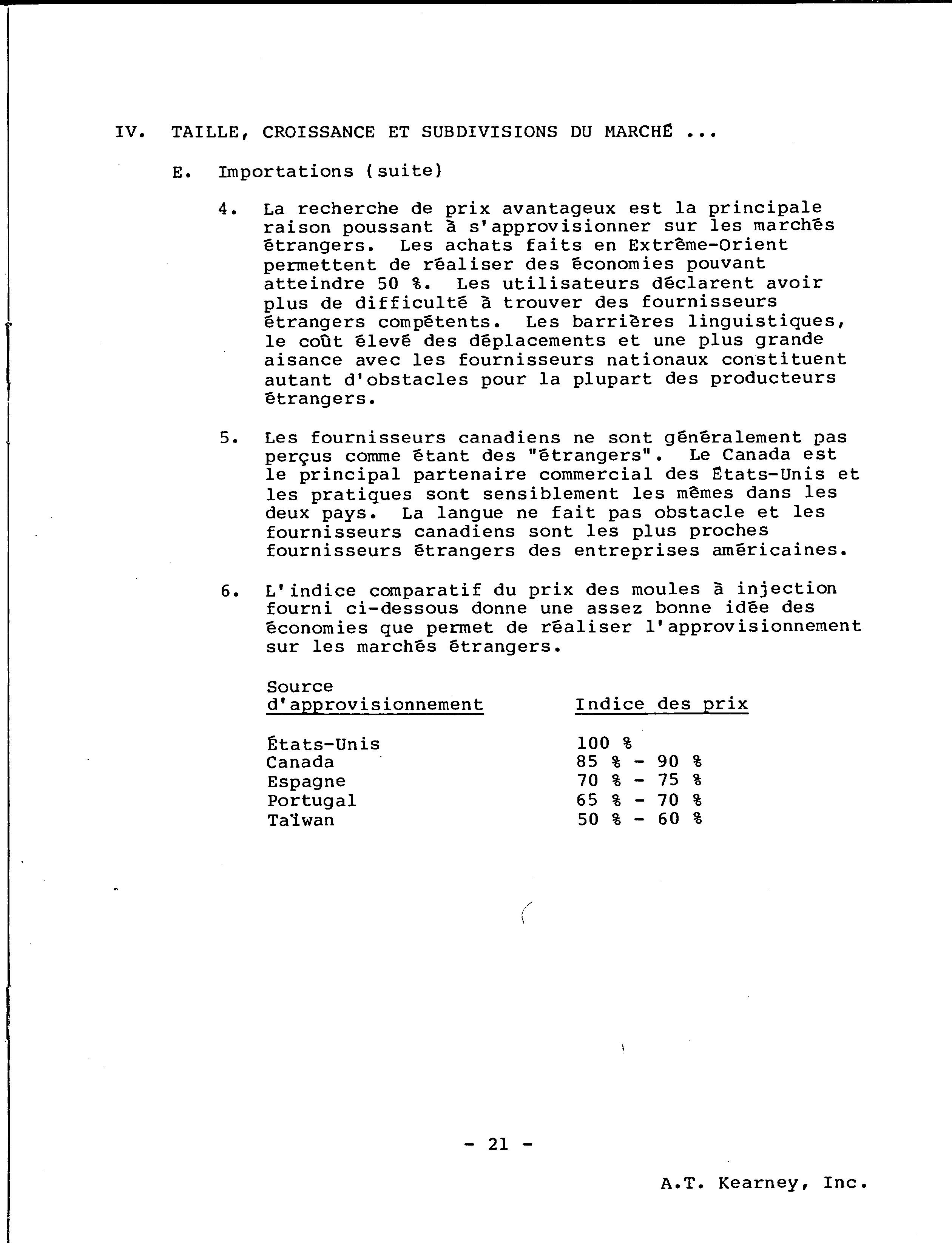 IV. TAILLE, CROISSANCE ET SUBDIVISIONS DU MARCHÉ ...

E. Importations (suite)

4. La recherche de prix avantageux est la principale raison poussant à s'approvisionner sur les marchés étrangers. Les achats faits en Extrême-Orient permettent de réaliser des économies pouvant atteindre 50 %. Les utilisateurs déclarent avoir plus de difficulté à trouver des fournisseurs étrangers compétents. Les barrières linguistiques, le coût élevé des déplacements et une plus grande aisance avec les fournisseurs nationaux constituent autant d'obstacles pour la plupart des producteurs étrangers.

5. Les fournisseurs canadiens ne sont généralement pas perçus comme étant des "étrangers". Le Canada est le principal partenaire commercial des États-Unis et les pratiques sont sensiblement les mêmes dans les deux pays. La langue ne fait pas obstacle et les fournisseurs canadiens sont les plus proches fournisseurs étrangers des entreprises américaines.

6. L'indice comparatif du prix des moules à injection fourni ci-dessous donne une assez bonne idée des économies que permet de réaliser l'approvisionnement sur les marchés étrangers.

| Source d'approvisionnement | Indice des prix |
|---|---|
| États-Unis | 100 % |
| Canada | 85 % - 90 % |
| Espagne | 70 % - 75 % |
| Portugal | 65 % - 70 % |
| Taïwan | 50 % - 60 % |

- 21 -

A.T. Kearney, Inc.